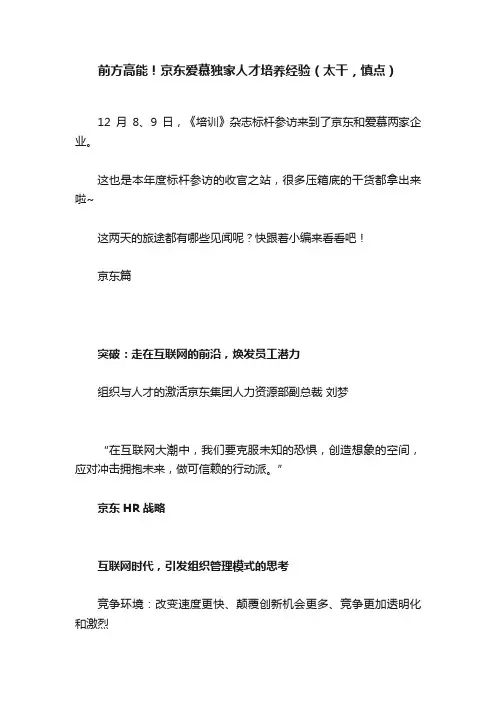 前方高能！京东爱慕独家人才培养经验（太干，慎点）

12 月 8、9 日，《培训》杂志标杆参访来到了京东和爱慕两家企业。

这也是本年度标杆参访的收官之站，很多压箱底的干货都拿出来啦~

这两天的旅途都有哪些见闻呢？快跟着小编来看看吧！

京东篇

突破：走在互联网的前沿，焕发员工潜力

组织与人才的激活京东集团人力资源部副总裁 刘梦

“在互联网大潮中，我们要克服未知的恐惧，创造想象的空间，应对冲击拥抱未来，做可信赖的行动派。”

京东 HR 战略

互联网时代，引发组织管理模式的思考

竞争环境：改变速度更快、颠覆创新机会更多、竞争更加透明化和激烈